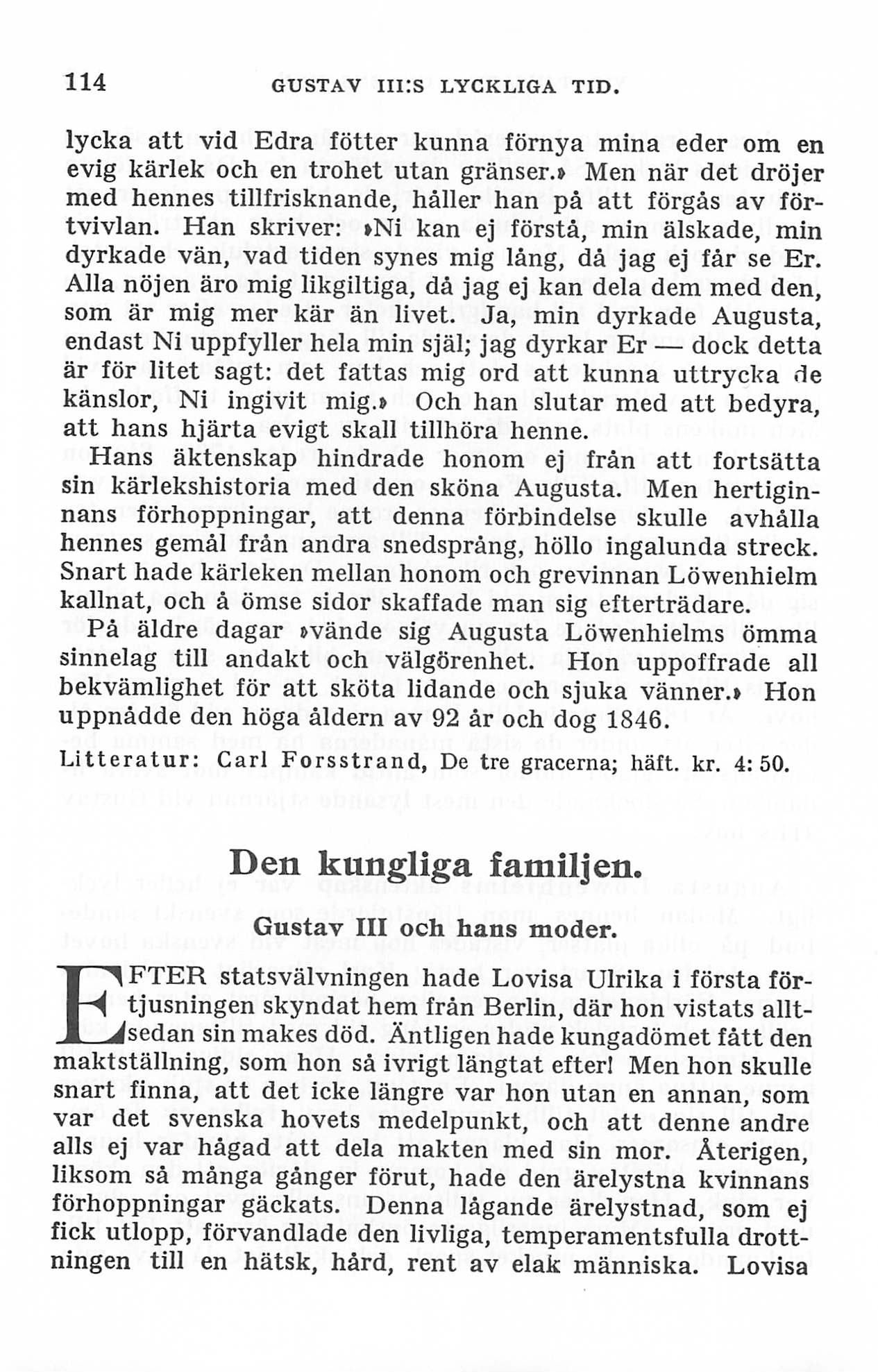 114 GUSTAV III:S LYCKLIGA TID.

lycka att vid Edra fötter kunna förnya mina eder om en evig kärlek och en trohet utan gränser.» Men när det dröjer med hennes tillfrisknande, håller han på att förgås av förtvivlan. Han skriver: »Ni kan ej förstå, min älskade, min dyrkade vän, vad tiden synes mig lång, då jag ej får se Er. Alla nöjen äro mig likgiltiga, då jag ej kan dela dem med den, som är mig mer kär än livet. Ja, min dyrkade Augusta, endast Ni uppfyller hela min själ; jag dyrkar Er — dock detta är för litet sagt: det fattas mig ord att kunna uttrycka de känslor, Ni ingivit mig.» Och han slutar med att bedyra, att hans hjärta evigt skall tillhöra henne.

Hans äktenskap hindrade honom ej från att fortsätta sin kärlekshistoria med den sköna Augusta. Men hertiginnans förhoppningar, att denna förbindelse skulle avhålla hennes gemål från andra snedsprång, höllo ingalunda streck. Snart hade kärleken mellan honom och grevinnan Löwenhielm kallnat, och å ömse sidor skaffade man sig efterträdare.

På äldre dagar »vände sig Augusta Löwenhielms ömma sinnelag till andakt och välgörenhet. Hon uppoffrade all bekvämlighet för att sköta lidande och sjuka vänner.» Hon uppnådde den höga åldern av 92 år och dog 1846.

Litteratur: Carl Forsstrand, De tre gracerna; häft. kr. 4: 50.

Den kungliga familjen.

Gustav III och hans moder.

EFTER statsvälvningen hade Lovisa Ulrika i första förtjusningen skyndat hem från Berlin, där hon vistats alltsedan sin makes död. Äntligen hade kungadömet fått den maktställning, som hon så ivrigt längtat efter! Men hon skulle snart finna, att det icke längre var hon utan en annan, som var det svenska hovets medelpunkt, och att denne andre alls ej var hågad att dela makten med sin mor. Återigen, liksom så många gånger förut, hade den ärelystna kvinnans förhoppningar gäckats. Denna lågande ärelystnad, som ej fick utlopp, förvandlade den livliga, temperamentsfulla drottningen till en hätsk, hård, rent av elak människa. Lovisa